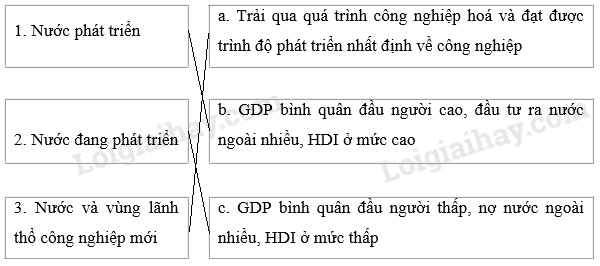 1. Nước phát triển

2. Nước đang phát triển

3. Nước và vùng lãnh thổ công nghiệp mới

a. Trải qua quá trình công nghiệp hoá và đạt được trình độ phát triển nhất định về công nghiệp

b. GDP bình quân đầu người cao, đầu tư ra nước ngoài nhiều, HDI ở mức cao

c. GDP bình quân đầu người thấp, nợ nước ngoài nhiều, HDI ở mức thấp

Loigiaihay.com

Loigiaihay.com